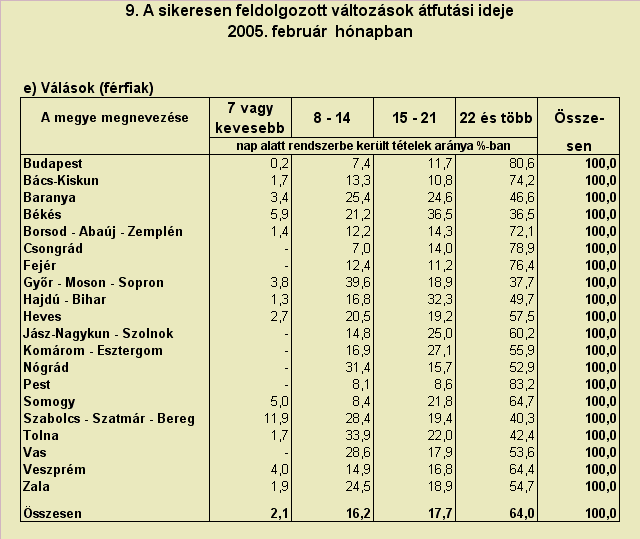 9. A sikeresen feldolgozott változások átfutási ideje
2005. február hónapban

e) Válások (férfiak)

| A megye megnevezése | 7 vagy kevesebb | 8 - 14 | 15 - 21 | 22 és több | Össze-sen |
|---|---|---|---|---|---|
| | nap alatt rendszerbe került tételek aránya %-ban | | | | |
| Budapest | 0,2 | 7,4 | 11,7 | 80,6 | 100,0 |
| Bács-Kiskun | 1,7 | 13,3 | 10,8 | 74,2 | 100,0 |
| Baranya | 3,4 | 25,4 | 24,6 | 46,6 | 100,0 |
| Békés | 5,9 | 21,2 | 36,5 | 36,5 | 100,0 |
| Borsod - Abaúj - Zemplén | 1,4 | 12,2 | 14,3 | 72,1 | 100,0 |
| Csongrád | - | 7,0 | 14,0 | 78,9 | 100,0 |
| Fejér | - | 12,4 | 11,2 | 76,4 | 100,0 |
| Győr - Moson - Sopron | 3,8 | 39,6 | 18,9 | 37,7 | 100,0 |
| Hajdú - Bihar | 1,3 | 16,8 | 32,3 | 49,7 | 100,0 |
| Heves | 2,7 | 20,5 | 19,2 | 57,5 | 100,0 |
| Jász-Nagykun - Szolnok | - | 14,8 | 25,0 | 60,2 | 100,0 |
| Komárom - Esztergom | - | 16,9 | 27,1 | 55,9 | 100,0 |
| Nógrád | - | 31,4 | 15,7 | 52,9 | 100,0 |
| Pest | - | 8,1 | 8,6 | 83,2 | 100,0 |
| Somogy | 5,0 | 8,4 | 21,8 | 64,7 | 100,0 |
| Szabolcs - Szatmár - Bereg | 11,9 | 28,4 | 19,4 | 40,3 | 100,0 |
| Tolna | 1,7 | 33,9 | 22,0 | 42,4 | 100,0 |
| Vas | - | 28,6 | 17,9 | 53,6 | 100,0 |
| Veszprém | 4,0 | 14,9 | 16,8 | 64,4 | 100,0 |
| Zala | 1,9 | 24,5 | 18,9 | 54,7 | 100,0 |
| Összesen | 2,1 | 16,2 | 17,7 | 64,0 | 100,0 |